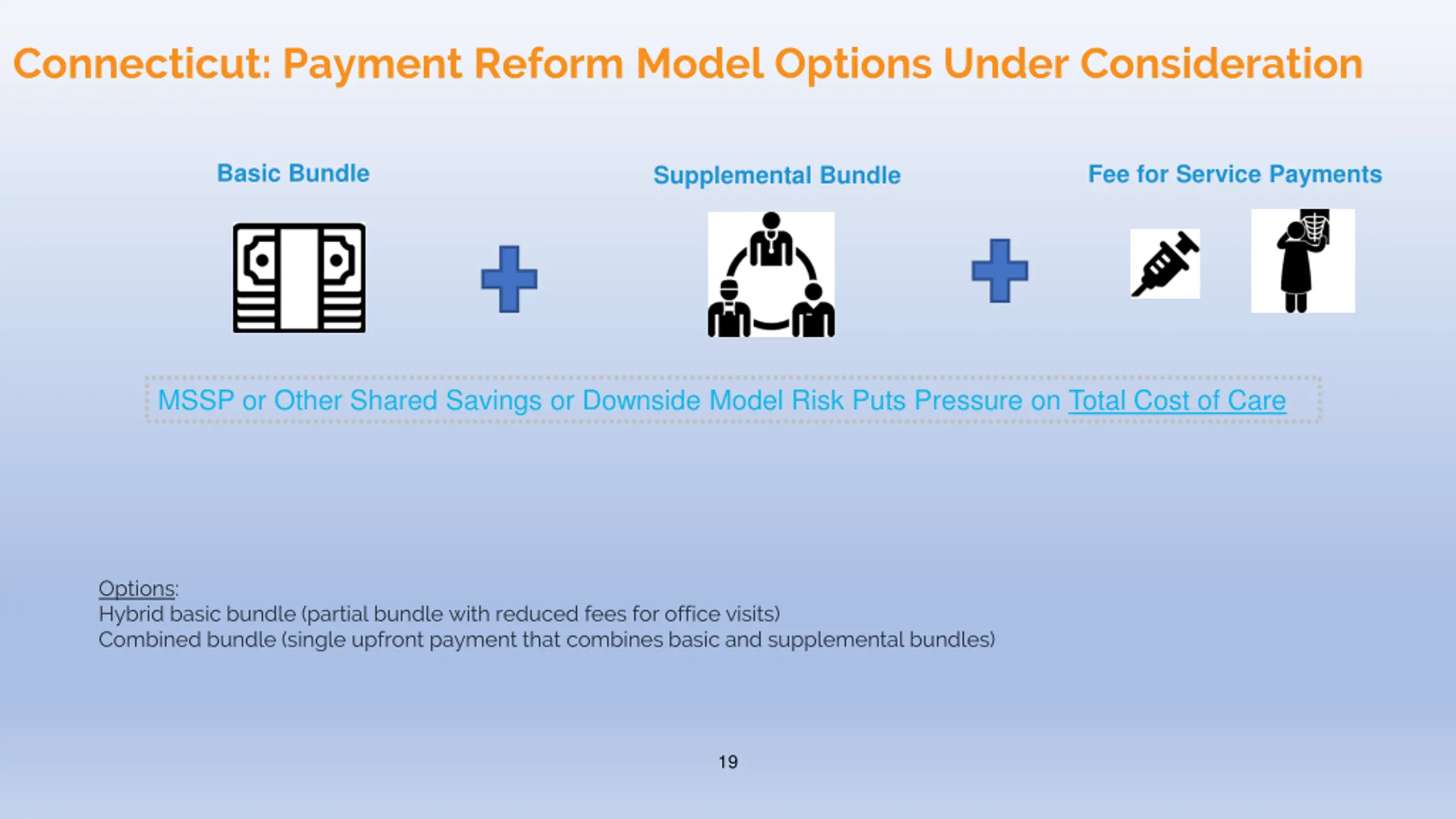 Connecticut: Payment Reform Model Options Under Consideration

Basic Bundle

Supplemental Bundle

Fee for Service Payments

MSSP or Other Shared Savings or Downside Model Risk Puts Pressure on Total Cost of Care

Options:
Hybrid basic bundle (partial bundle with reduced fees for office visits)
Combined bundle (single upfront payment that combines basic and supplemental bundles)

19